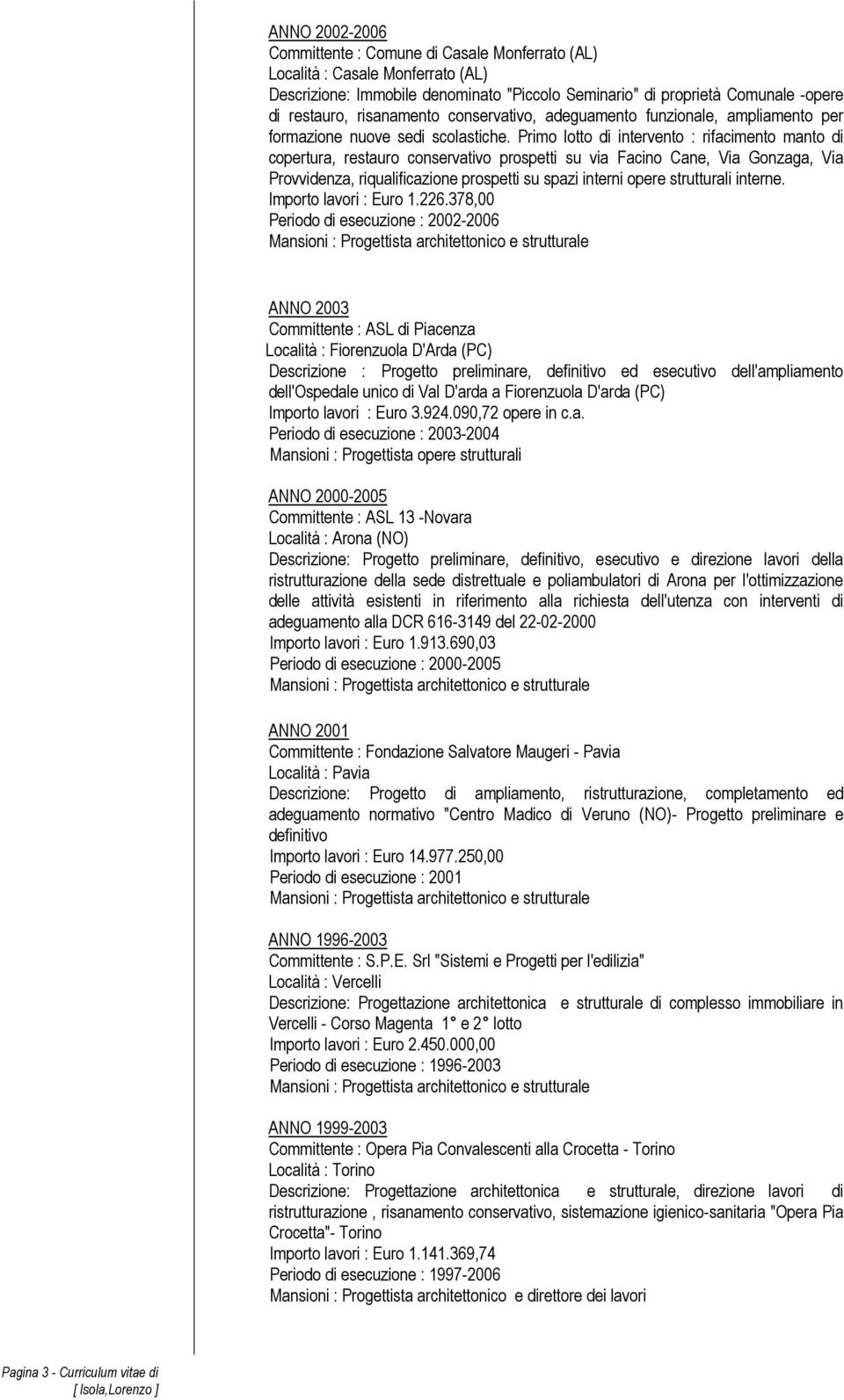 ANNO 2002-2006
Committente : Comune di Casale Monferrato (AL)
Località : Casale Monferrato (AL)
Descrizione: Immobile denominato "Piccolo Seminario" di proprietà Comunale -opere di restauro, risanamento conservativo, adeguamento funzionale, ampliamento per formazione nuove sedi scolastiche. Primo lotto di intervento : rifacimento manto di copertura, restauro conservativo prospetti su via Facino Cane, Via Gonzaga, Via Provvidenza, riqualificazione prospetti su spazi interni opere strutturali interne.
Importo lavori : Euro 1.226.378,00
Periodo di esecuzione : 2002-2006
Mansioni : Progettista architettonico e strutturale

ANNO 2003
Committente : ASL di Piacenza
Località : Fiorenzuola D'Arda (PC)
Descrizione : Progetto preliminare, definitivo ed esecutivo dell'ampliamento dell'Ospedale unico di Val D'arda a Fiorenzuola D'arda (PC)
Importo lavori : Euro 3.924.090,72 opere in c.a.
Periodo di esecuzione : 2003-2004
Mansioni : Progettista opere strutturali

ANNO 2000-2005
Committente : ASL 13 -Novara
Località : Arona (NO)
Descrizione: Progetto preliminare, definitivo, esecutivo e direzione lavori della ristrutturazione della sede distrettuale e poliambulatori di Arona per l'ottimizzazione delle attività esistenti in riferimento alla richiesta dell'utenza con interventi di adeguamento alla DCR 616-3149 del 22-02-2000
Importo lavori : Euro 1.913.690,03
Periodo di esecuzione : 2000-2005
Mansioni : Progettista architettonico e strutturale

ANNO 2001
Committente : Fondazione Salvatore Maugeri - Pavia
Località : Pavia
Descrizione: Progetto di ampliamento, ristrutturazione, completamento ed adeguamento normativo "Centro Madico di Veruno (NO)- Progetto preliminare e definitivo
Importo lavori : Euro 14.977.250,00
Periodo di esecuzione : 2001
Mansioni : Progettista architettonico e strutturale

ANNO 1996-2003
Committente : S.P.E. Srl "Sistemi e Progetti per l'edilizia"
Località : Vercelli
Descrizione: Progettazione architettonica e strutturale di complesso immobiliare in Vercelli - Corso Magenta 1° e 2° lotto
Importo lavori : Euro 2.450.000,00
Periodo di esecuzione : 1996-2003
Mansioni : Progettista architettonico e strutturale

ANNO 1999-2003
Committente : Opera Pia Convalescenti alla Crocetta - Torino
Località : Torino
Descrizione: Progettazione architettonica e strutturale, direzione lavori di ristrutturazione , risanamento conservativo, sistemazione igienico-sanitaria "Opera Pia Crocetta"- Torino
Importo lavori : Euro 1.141.369,74
Periodo di esecuzione : 1997-2006
Mansioni : Progettista architettonico e direttore dei lavori

Pagina 3 - Curriculum vitae di [ Isola,Lorenzo ]